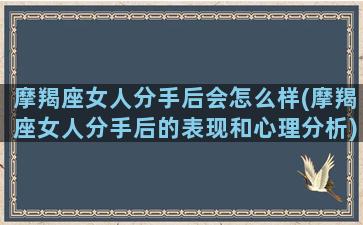 摩羯座女人分手后会怎么样(摩羯座女人分手后的表现和心理分析)